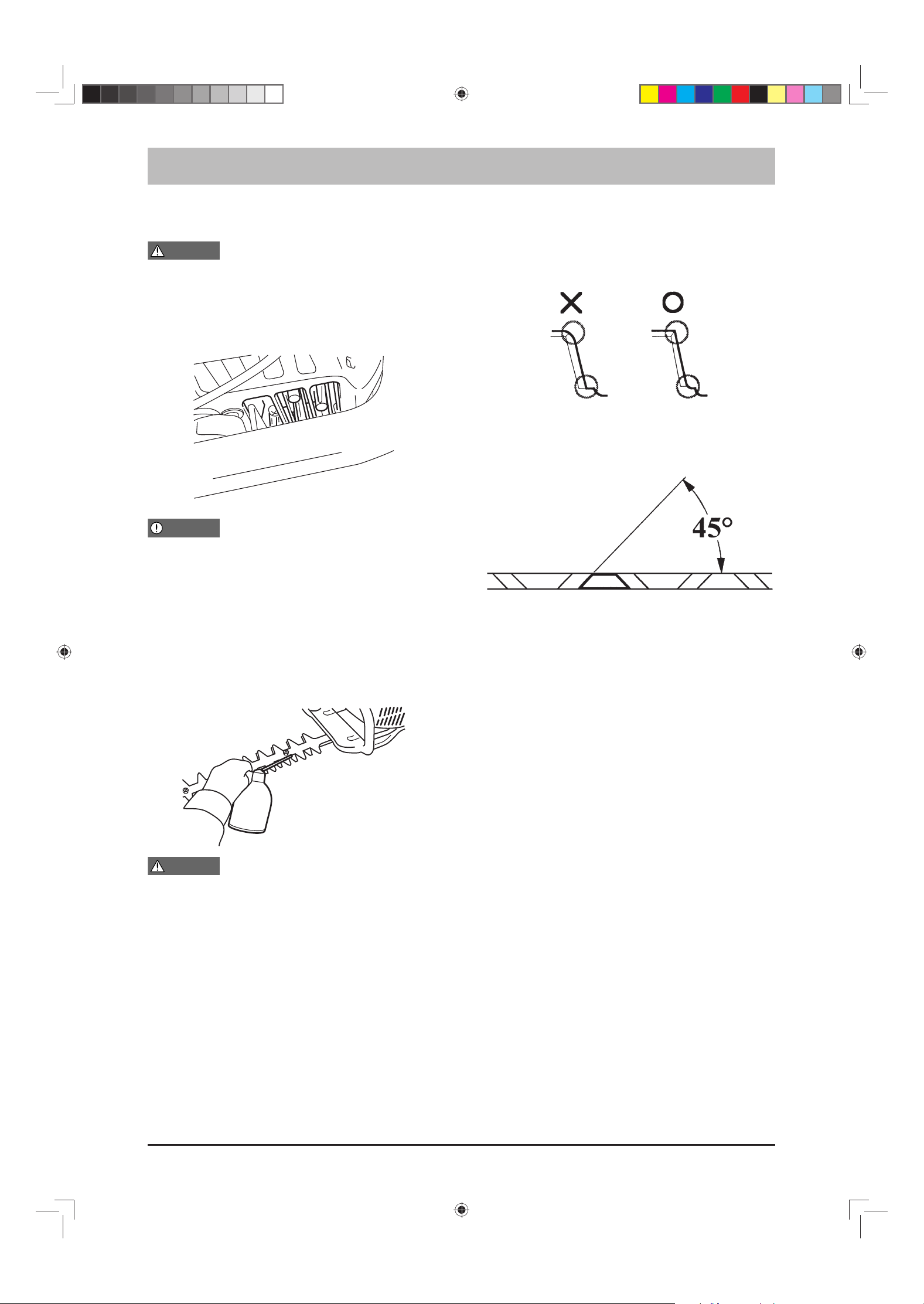 45°